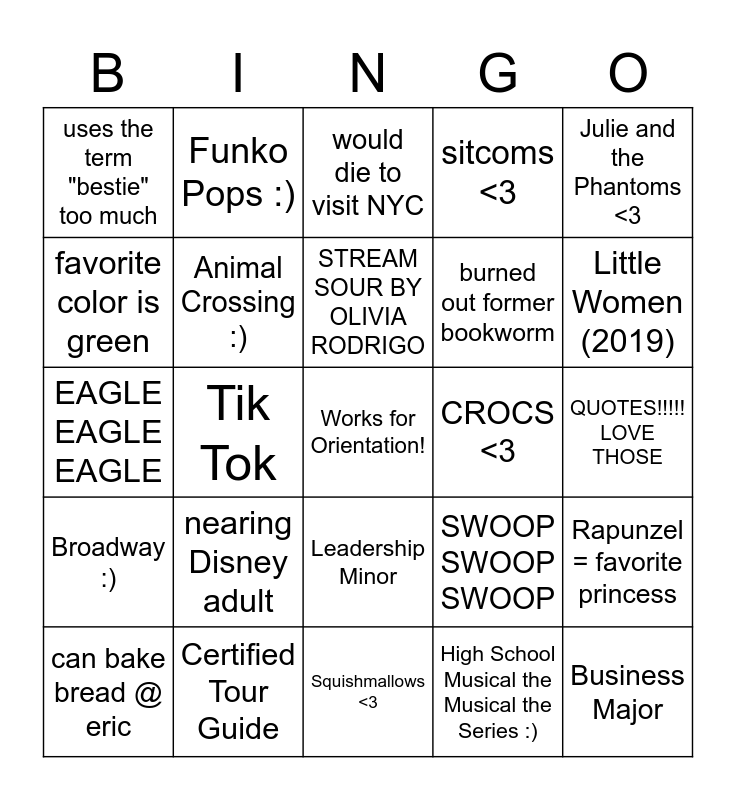 | B | I | N | G | O |
|---|---|---|---|---|
| uses the term "bestie" too much | Funko Pops :) | would die to visit NYC | sitcoms <3 | Julie and the Phantoms <3 |
| favorite color is green | Animal Crossing :) | STREAM SOUR BY OLIVIA RODRIGO | burned out former bookworm | Little Women (2019) |
| EAGLE EAGLE EAGLE | Tik Tok | Works for Orientation! | CROCS <3 | QUOTES!!!!! LOVE THOSE |
| Broadway :) | nearing Disney adult | Leadership Minor | SWOOP SWOOP SWOOP | Rapunzel = favorite princess |
| can bake bread @ eric | Certified Tour Guide | Squishmallows <3 | High School Musical the Musical the Series :) | Business Major |